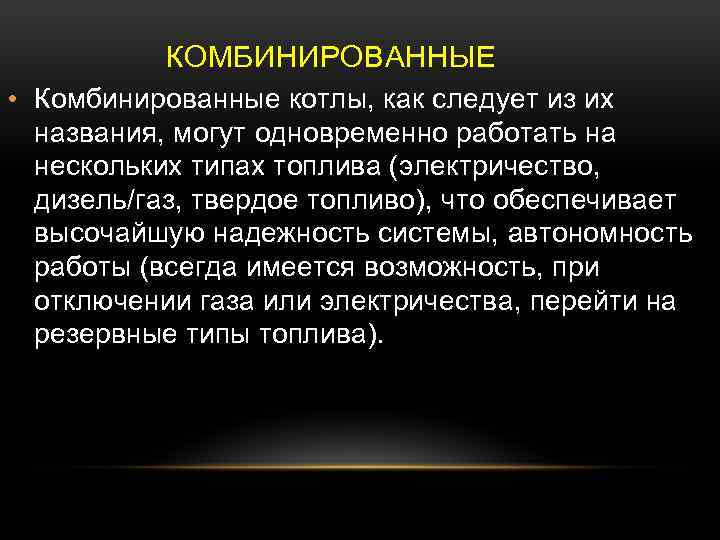 КОМБИНИРОВАННЫЕ

• Комбинированные котлы, как следует из их названия, могут одновременно работать на нескольких типах топлива (электричество, дизель/газ, твердое топливо), что обеспечивает высочайшую надежность системы, автономность работы (всегда имеется возможность, при отключении газа или электричества, перейти на резервные типы топлива).